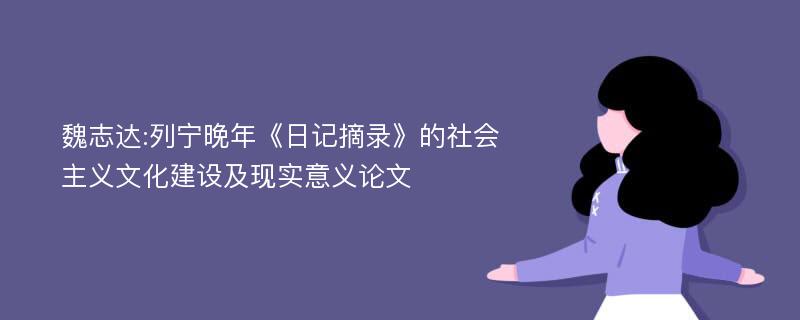 魏志达:列宁晚年《日记摘录》的社会主义文化建设及现实意义论文